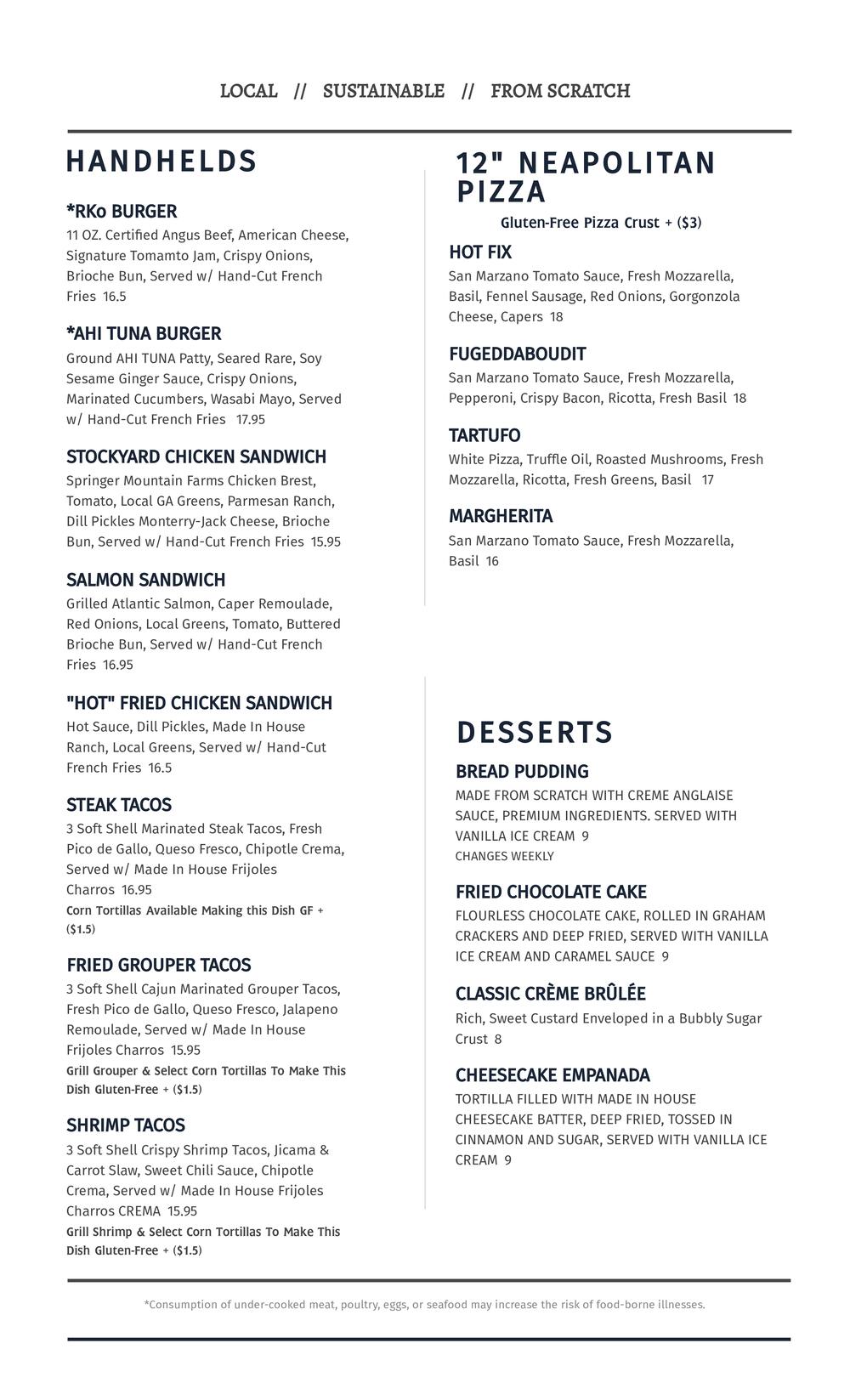 LOCAL // SUSTAINABLE // FROM SCRATCH

HANDHELDS

*RKo BURGER
11 OZ. Certified Angus Beef, American Cheese, Signature Tomamto Jam, Crispy Onions, Brioche Bun, Served w/ Hand-Cut French Fries 16.5

*AHI TUNA BURGER
Ground AHI TUNA Patty, Seared Rare, Soy Sesame Ginger Sauce, Crispy Onions, Marinated Cucumbers, Wasabi Mayo, Served w/ Hand-Cut French Fries 17.95

STOCKYARD CHICKEN SANDWICH
Springer Mountain Farms Chicken Brest, Tomato, Local GA Greens, Parmesan Ranch, Dill Pickles Monterry-Jack Cheese, Brioche Bun, Served w/ Hand-Cut French Fries 15.95

SALMON SANDWICH
Grilled Atlantic Salmon, Caper Remoulade, Red Onions, Local Greens, Tomato, Buttered Brioche Bun, Served w/ Hand-Cut French Fries 16.95

"HOT" FRIED CHICKEN SANDWICH
Hot Sauce, Dill Pickles, Made In House Ranch, Local Greens, Served w/ Hand-Cut French Fries 16.5

STEAK TACOS
3 Soft Shell Marinated Steak Tacos, Fresh Pico de Gallo, Queso Fresco, Chipotle Crema, Served w/ Made In House Frijoles Charros 16.95
Corn Tortillas Available Making this Dish GF + ($1.5)

FRIED GROUPER TACOS
3 Soft Shell Cajun Marinated Grouper Tacos, Fresh Pico de Gallo, Queso Fresco, Jalapeno Remoulade, Served w/ Made In House Frijoles Charros 15.95
Grill Grouper & Select Corn Tortillas To Make This Dish Gluten-Free + ($1.5)

SHRIMP TACOS
3 Soft Shell Crispy Shrimp Tacos, Jicama & Carrot Slaw, Sweet Chili Sauce, Chipotle Crema, Served w/ Made In House Frijoles Charros CREMA 15.95
Grill Shrimp & Select Corn Tortillas To Make This Dish Gluten-Free + ($1.5)

12" NEAPOLITAN PIZZA
Gluten-Free Pizza Crust + ($3)

HOT FIX
San Marzano Tomato Sauce, Fresh Mozzarella, Basil, Fennel Sausage, Red Onions, Gorgonzola Cheese, Capers 18

FUGEDDABOUDIT
San Marzano Tomato Sauce, Fresh Mozzarella, Pepperoni, Crispy Bacon, Ricotta, Fresh Basil 18

TARTUFO
White Pizza, Truffle Oil, Roasted Mushrooms, Fresh Mozzarella, Ricotta, Fresh Greens, Basil 17

MARGHERITA
San Marzano Tomato Sauce, Fresh Mozzarella, Basil 16

DESSERTS

BREAD PUDDING
MADE FROM SCRATCH WITH CREME ANGLAISE SAUCE, PREMIUM INGREDIENTS. SERVED WITH VANILLA ICE CREAM 9
CHANGES WEEKLY

FRIED CHOCOLATE CAKE
FLOURLESS CHOCOLATE CAKE, ROLLED IN GRAHAM CRACKERS AND DEEP FRIED, SERVED WITH VANILLA ICE CREAM AND CARAMEL SAUCE 9

CLASSIC CRÈME BRÛLÉE
Rich, Sweet Custard Enveloped in a Bubbly Sugar Crust 8

CHEESECAKE EMPANADA
TORTILLA FILLED WITH MADE IN HOUSE CHEESECAKE BATTER, DEEP FRIED, TOSSED IN CINNAMON AND SUGAR, SERVED WITH VANILLA ICE CREAM 9

*Consumption of under-cooked meat, poultry, eggs, or seafood may increase the risk of food-borne illnesses.